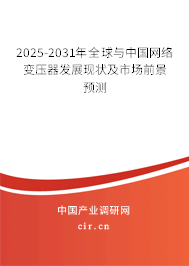 2025-2031年全球与中国网络变压器发展现状及市场前景预测

中国产业调研网

cir.cn